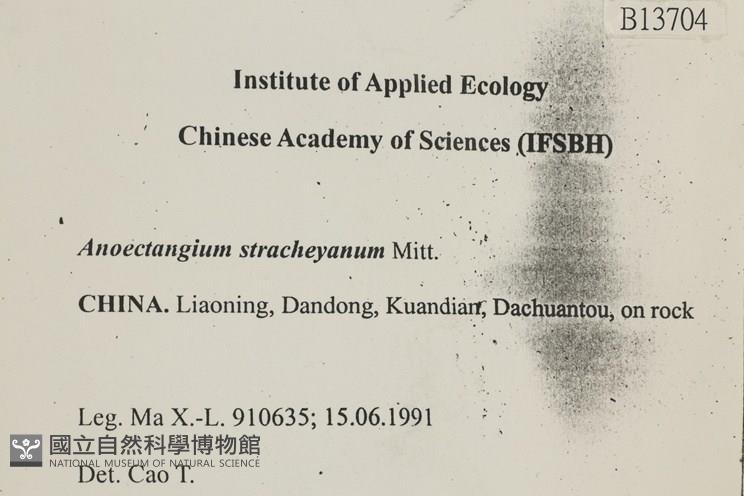 B13704

Institute of Applied Ecology

Chinese Academy of Sciences (IFSBH)

Anoectangium stracheyanum Mitt.

CHINA. Liaoning, Dandong, Kuandian, Dachuantou, on rock

Leg. Ma X.-L. 910635; 15.06.1991

Det. Cao T.

國立自然科學博物館
NATIONAL MUSEUM OF NATURAL SCIENCE